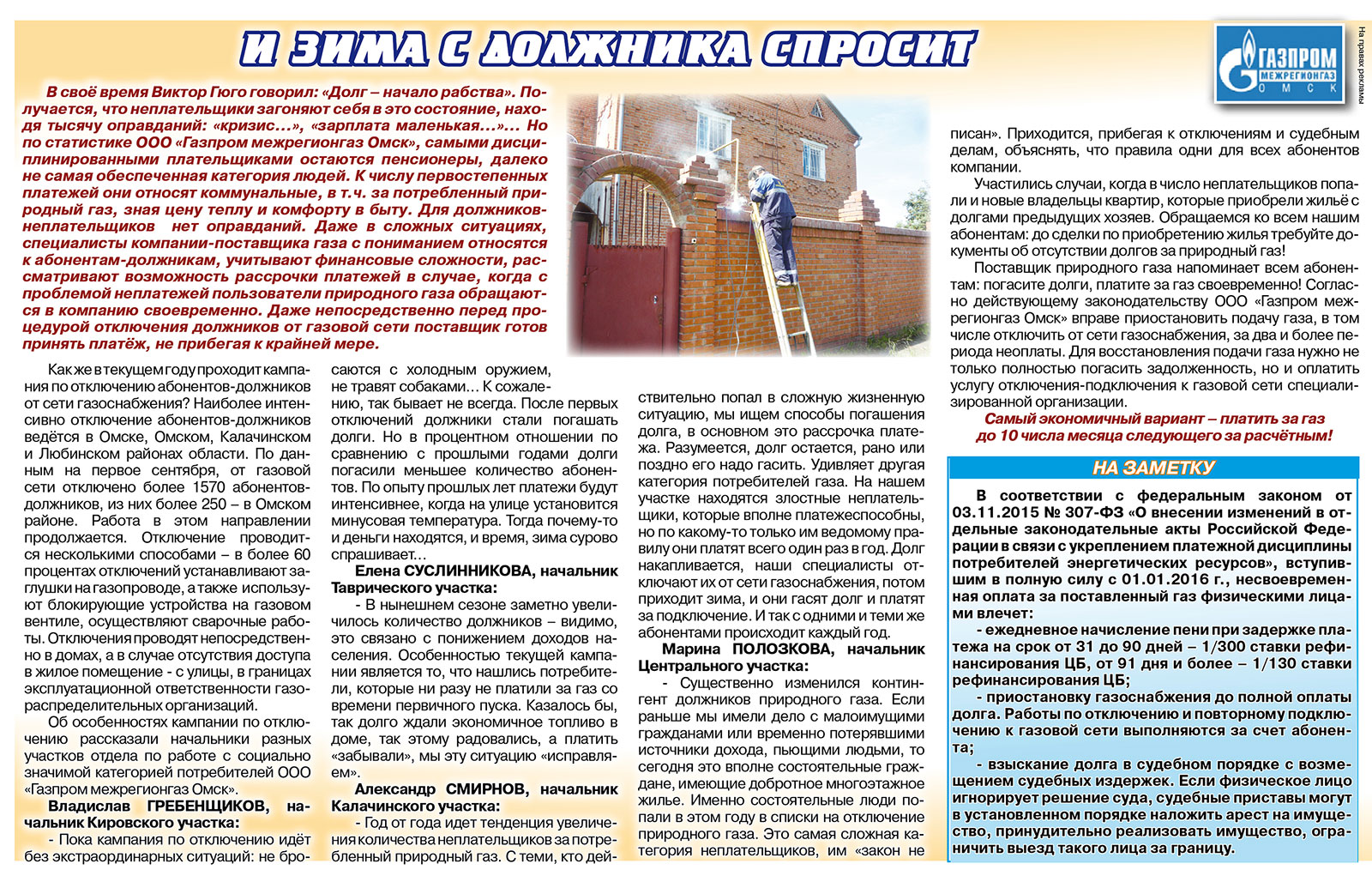 И ЗИМА С ДОЛЖНИКА СПРОСИТ

ГАЗПРОМ МЕЖРЕГИОНГАЗ ОМСК

На правах рекламы

В своё время Виктор Гюго говорил: «Долг – начало рабства». Получается, что неплательщики загоняют себя в это состояние, находя тысячу оправданий: «кризис…», «зарплата маленькая…»… Но по статистике ООО «Газпром межрегионгаз Омск», самыми дисциплинированными плательщиками остаются пенсионеры, далеко не самая обеспеченная категория людей. К числу первостепенных платежей они относят коммунальные, в т.ч. за потребленный природный газ, зная цену теплу и комфорту в быту. Для должников-неплательщиков нет оправданий. Даже в сложных ситуациях, специалисты компании-поставщика газа с пониманием относятся к абонентам-должникам, учитывают финансовые сложности, рассматривают возможность рассрочки платежей в случае, когда с проблемой неплатежей пользователи природного газа обращаются в компанию своевременно. Даже непосредственно перед процедурой отключения должников от газовой сети поставщик готов принять платёж, не прибегая к крайней мере.

Как же в текущем году проходит кампания по отключению абонентов-должников от сети газоснабжения? Наиболее интенсивно отключение абонентов-должников ведётся в Омске, Омском, Калачинском и Любинском районах области. По данным на первое сентября, от газовой сети отключено более 1570 абонентов-должников, из них более 250 – в Омском районе. Работа в этом направлении продолжается. Отключение проводится несколькими способами – в более 60 процентах отключений устанавливают заглушки на газопроводе, а также используют блокирующие устройства на газовом вентиле, осуществляют сварочные работы. Отключения проводят непосредственно в домах, а в случае отсутствия доступа в жилое помещение - с улицы, в границах эксплуатационной ответственности газораспределительных организаций.

Об особенностях кампании по отключению рассказали начальники разных участков отдела по работе с социально значимой категорией потребителей ООО «Газпром межрегионгаз Омск».

Владислав ГРЕБЕНЩИКОВ, начальник Кировского участка:

- Пока кампания по отключению идёт без экстраординарных ситуаций: не бросаются с холодным оружием, не травят собаками… К сожалению, так бывает не всегда. После первых отключений должники стали погашать долги. Но в процентном отношении по сравнению с прошлыми годами долги погасили меньшее количество абонентов. По опыту прошлых лет платежи будут интенсивнее, когда на улице установится минусовая температура. Тогда почему-то и деньги находятся, и время, зима сурово спрашивает…

Елена СУСЛИННИКОВА, начальник Таврического участка:

- В нынешнем сезоне заметно увеличилось количество должников – видимо, это связано с понижением доходов населения. Особенностью текущей кампании является то, что нашлись потребители, которые ни разу не платили за газ со времени первичного пуска. Казалось бы, так долго ждали экономичное топливо в доме, так этому радовались, а платить «забывали», мы эту ситуацию «исправляем».

Александр СМИРНОВ, начальник Калачинского участка:

- Год от года идет тенденция увеличения количества неплательщиков за потребленный природный газ. С теми, кто действительно попал в сложную жизненную ситуацию, мы ищем способы погашения долга, в основном это рассрочка платежа. Разумеется, долг остается, рано или поздно его надо гасить. Удивляет другая категория потребителей газа. На нашем участке находятся злостные неплательщики, которые вполне платежеспособны, но по какому-то только им ведомому правилу они платят всего один раз в год. Долг накапливается, наши специалисты отключают их от сети газоснабжения, потом приходит зима, и они гасят долг и платят за подключение. И так с одними и теми же абонентами происходит каждый год.

Марина ПОЛОЗКОВА, начальник Центрального участка:

- Существенно изменился контингент должников природного газа. Если раньше мы имели дело с малоимущими гражданами или временно потерявшими источники дохода, пьющими людьми, то сегодня это вполне состоятельные граждане, имеющие добротное многоэтажное жилье. Именно состоятельные люди попали в этом году в списки на отключение природного газа. Это самая сложная категория неплательщиков, им «закон не писан». Приходится, прибегая к отключениям и судебным делам, объяснять, что правила одни для всех абонентов компании.

Участились случаи, когда в число неплательщиков попали и новые владельцы квартир, которые приобрели жильё с долгами предыдущих хозяев. Обращаемся ко всем нашим абонентам: до сделки по приобретению жилья требуйте документы об отсутствии долгов за природный газ!

Поставщик природного газа напоминает всем абонентам: погасите долги, платите за газ своевременно! Согласно действующему законодательству ООО «Газпром межрегионгаз Омск» вправе приостановить подачу газа, в том числе отключить от сети газоснабжения, за два и более периода неоплаты. Для восстановления подачи газа нужно не только полностью погасить задолженность, но и оплатить услугу отключения-подключения к газовой сети специализированной организации.

Самый экономичный вариант – платить за газ до 10 числа месяца следующего за расчётным!

НА ЗАМЕТКУ

В соответствии с федеральным законом от 03.11.2015 № 307-ФЗ «О внесении изменений в отдельные законодательные акты Российской Федерации в связи с укреплением платежной дисциплины потребителей энергетических ресурсов», вступившим в полную силу с 01.01.2016 г., несвоевременная оплата за поставленный газ физическими лицами влечет:

- ежедневное начисление пени при задержке платежа на срок от 31 до 90 дней – 1/300 ставки рефинансирования ЦБ, от 91 дня и более – 1/130 ставки рефинансирования ЦБ;

- приостановку газоснабжения до полной оплаты долга. Работы по отключению и повторному подключению к газовой сети выполняются за счет абонента;

- взыскание долга в судебном порядке с возмещением судебных издержек. Если физическое лицо игнорирует решение суда, судебные приставы могут в установленном порядке наложить арест на имущество, принудительно реализовать имущество, ограничить выезд такого лица за границу.